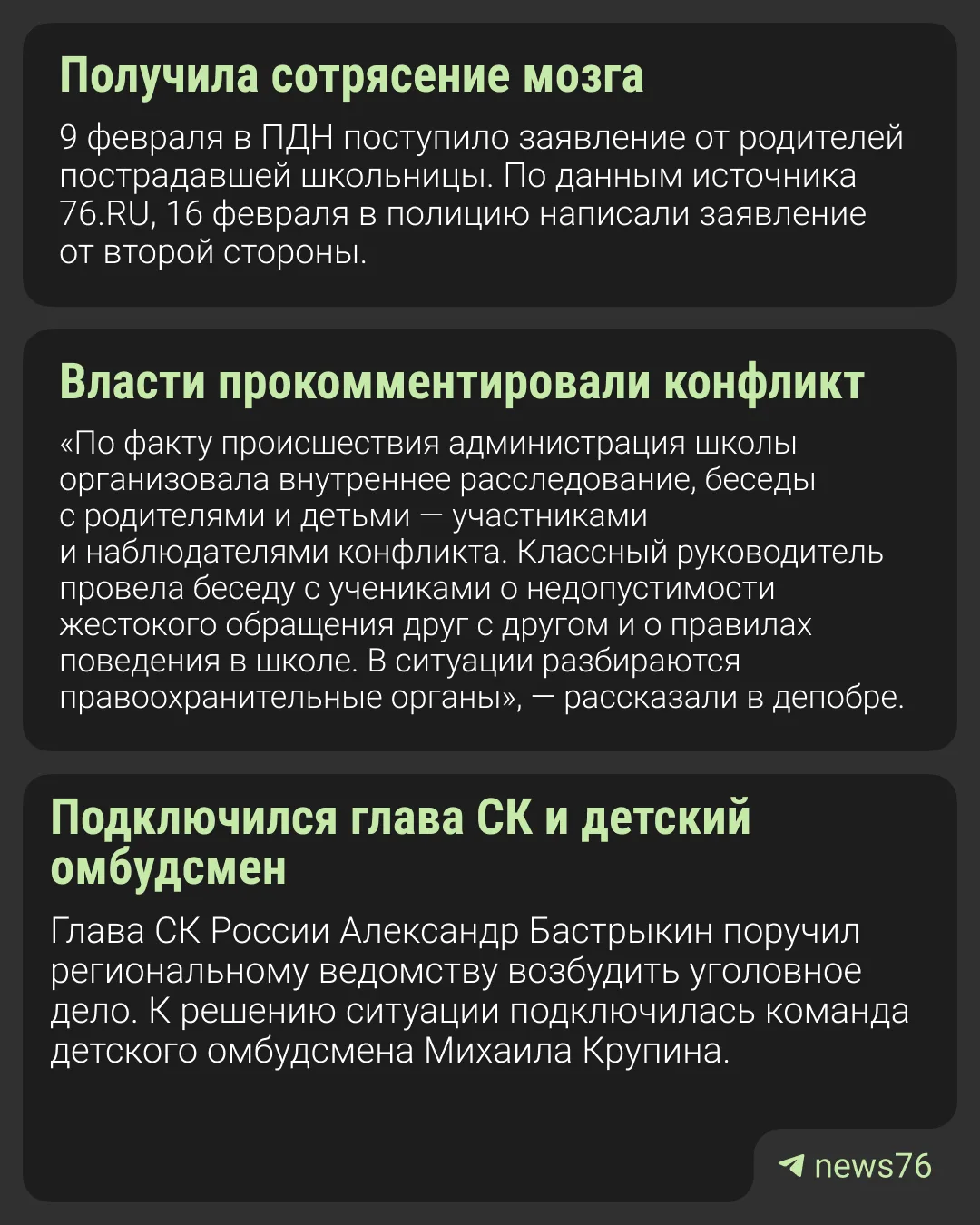 Получила сотрясение мозга

9 февраля в ПДН поступило заявление от родителей пострадавшей школьницы. По данным источника 76.RU, 16 февраля в полицию написали заявление от второй стороны.

Власти прокомментировали конфликт

«По факту происшествия администрация школы организовала внутреннее расследование, беседы с родителями и детьми — участниками и наблюдателями конфликта. Классный руководитель провела беседу с учениками о недопустимости жестокого обращения друг с другом и о правилах поведения в школе. В ситуации разбираются правоохранительные органы», — рассказали в депобре.

Подключился глава СК и детский омбудсмен

Глава СК России Александр Бастрыкин поручил региональному ведомству возбудить уголовное дело. К решению ситуации подключилась команда детского омбудсмена Михаила Крупина.

news76